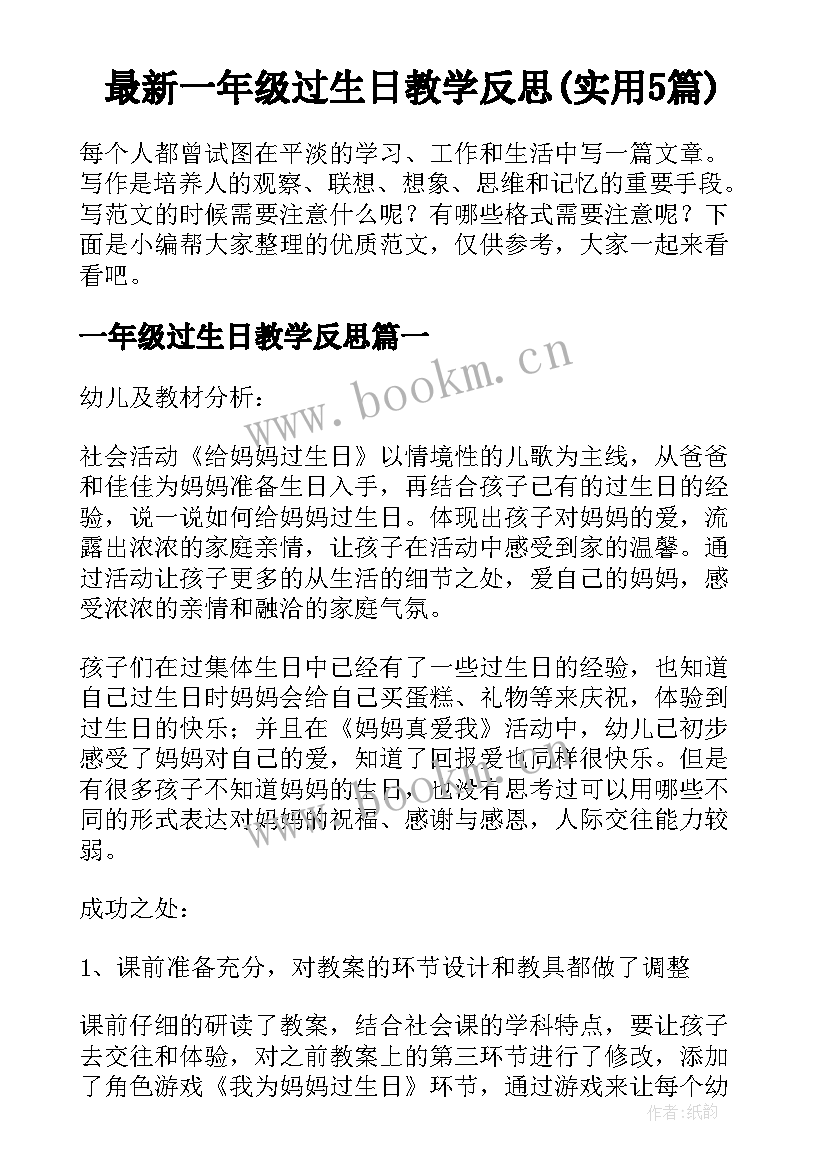 最新一年级过生日教学反思(实用5篇)

每个人都曾试图在平淡的学习、工作和生活中写一篇文章。写作是培养人的观察、联想、想象、思维和记忆的重要手段。写范文的时候需要注意什么呢？有哪些格式需要注意呢？下面是小编帮大家整理的优质范文，仅供参考，大家一起来看看吧。

一年级过生日教学反思篇一

www.bookm.cn

幼儿及教材分析：

社会活动《给妈妈过生日》以情境性的儿歌为主线，从爸爸和佳佳为妈妈准备生日入手，再结合孩子已有的过生日的经验，说一说如何给妈妈过生日。体现出孩子对妈妈的爱，流露出浓浓的家庭亲情，让孩子在活动中感受到家的温馨。通过活动让孩子更多的从生活的细节之处，爱自己的妈妈，感受浓浓的亲情和融洽的家庭气氛。

孩子们在过集体生日中已经有了一些过生日的经验，也知道自己过生日时妈妈会给自己买蛋糕、礼物等来庆祝，体验到过生日的快乐；并且在《妈妈真爱我》活动中，幼儿已初步感受了妈妈对自己的爱，知道了回报爱也同样很快乐。但是有很多孩子不知道妈妈的生日，也没有思考过可以用哪些不同的形式表达对妈妈的祝福、感谢与感恩，人际交往能力较弱。

www.bookm.cn

成功之处：

1、课前准备充分，对教案的环节设计和教具都做了调整

课前仔细的研读了教案，结合社会课的学科特点，要让孩子去交往和体验，对之前教案上的第三环节进行了修改，添加了角色游戏《我为妈妈过生日》环节，通过游戏来让每个幼

作者：纸韵